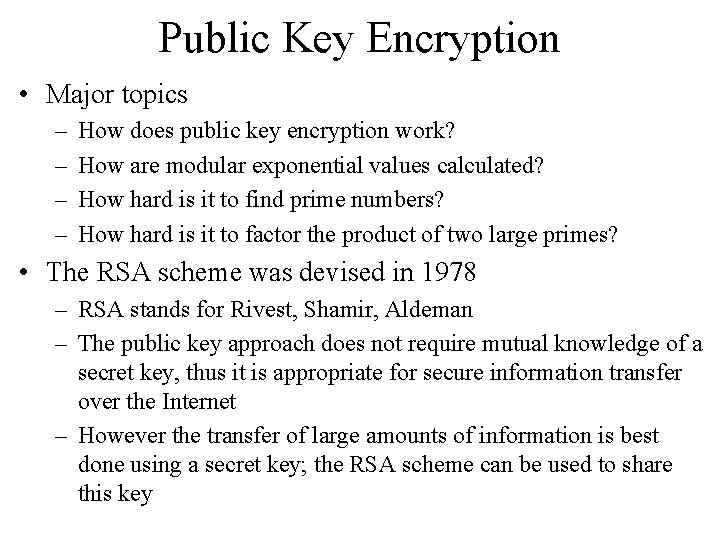 Public Key Encryption

• Major topics
– How does public key encryption work?
– How are modular exponential values calculated?
– How hard is it to find prime numbers?
– How hard is it to factor the product of two large primes?

• The RSA scheme was devised in 1978
– RSA stands for Rivest, Shamir, Aldeman
– The public key approach does not require mutual knowledge of a secret key, thus it is appropriate for secure information transfer over the Internet
– However the transfer of large amounts of information is best done using a secret key; the RSA scheme can be used to share this key